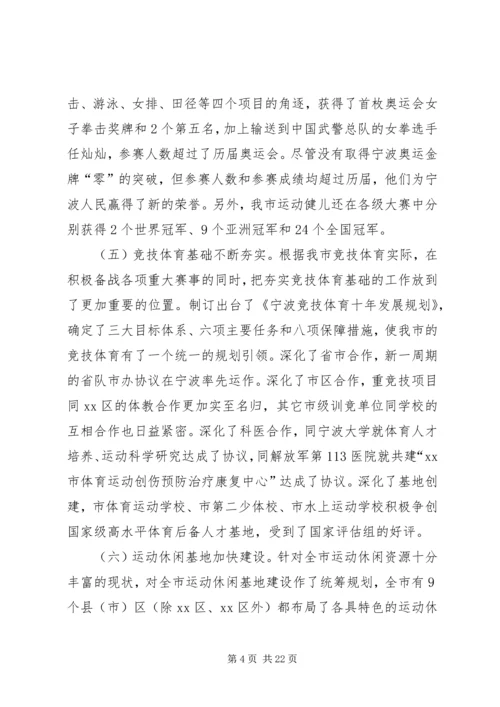 击、游泳、女排、田径等四个项目的角逐，获得了首枚奥运会女子拳击奖牌和2个第五名，加上输送到中国武警总队的女拳选手任灿灿，参赛人数超过了历届奥运会。尽管没有取得宁波奥运金牌“零”的突破，但参赛人数和参赛成绩均超过历届，他们为宁波人民赢得了新的荣誉。另外，我市运动健儿还在各级大赛中分别获得2个世界冠军、9个亚洲冠军和24个全国冠军。

（五）竞技体育基础不断夯实。根据我市竞技体育实际，在积极备战各项重大赛事的同时，把夯实竞技体育基础的工作放到了更加重要的位置。制订出台了《宁波竞技体育十年发展规划》，确定了三大目标体系、六项主要任务和八项保障措施，使我市的竞技体育有了一个统一的规划引领。深化了省市合作，新一周期的省队市办协议在宁波率先运作。深化了市区合作，重竞技项目同xx区的体教合作更加实至名归，其它市级训竞单位同学校的互相合作也日益紧密。深化了科医合作，同宁波大学就体育人才培养、运动科学研究达成了协议，同解放军第113医院就共建“xx市体育运动创伤预防治疗康复中心”达成了协议。深化了基地创建，市体育运动学校、市第二少体校、市水上运动学校积极争创国家级高水平体育后备人才基地，受到了国家评估组的好评。

（六）运动休闲基地加快建设。针对全市运动休闲资源十分丰富的现状，对全市运动休闲基地建设作了统筹规划，全市有9个县（市）区（除xx区、xx区外）都布局了各具特色的运动休

第4页 共22页